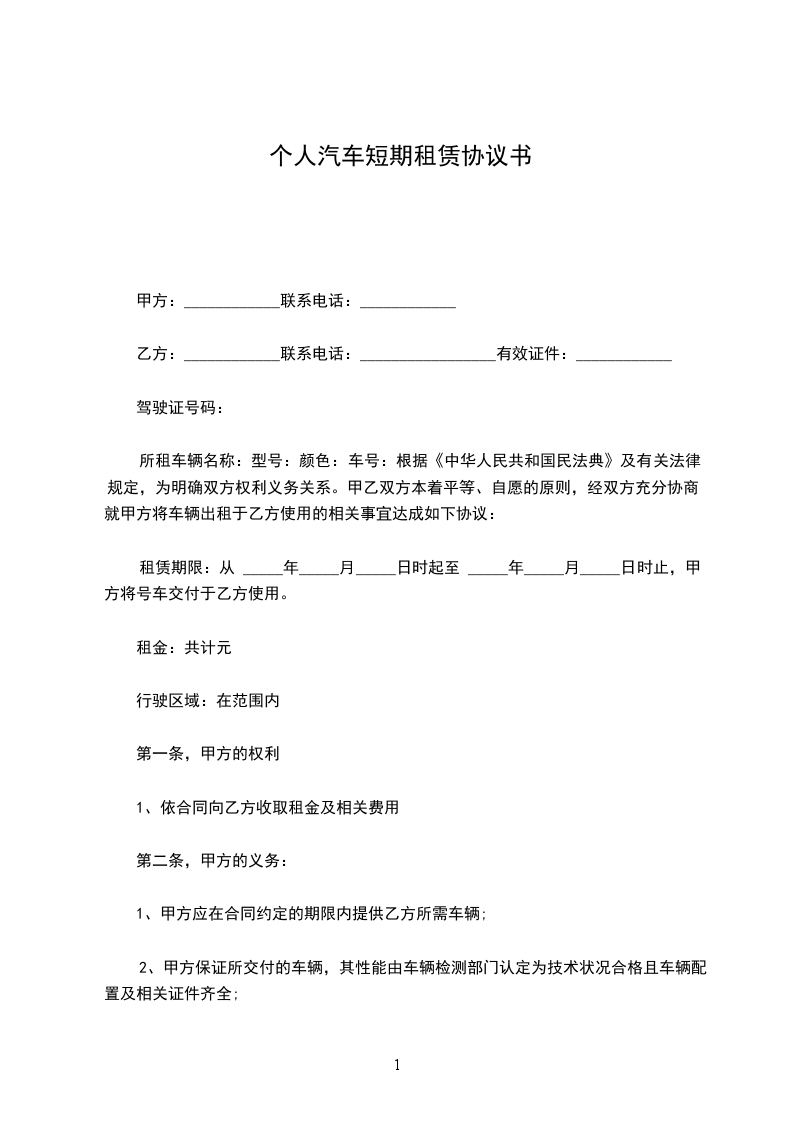 个人汽车短期租赁协议书

甲方：____________联系电话：____________

乙方：____________联系电话：_________________有效证件：____________

驾驶证号码：

所租车辆名称：型号：颜色：车号：根据《中华人民共和国民法典》及有关法律规定，为明确双方权利义务关系。甲乙双方本着平等、自愿的原则，经双方充分协商就甲方将车辆出租于乙方使用的相关事宜达成如下协议：

租赁期限：从 _____年_____月_____日时起至 _____年_____月_____日时止，甲方将号车交付于乙方使用。

租金：共计元

行驶区域：在范围内

第一条，甲方的权利

1、依合同向乙方收取租金及相关费用

第二条，甲方的义务：

1、甲方应在合同约定的期限内提供乙方所需车辆;

2、甲方保证所交付的车辆，其性能由车辆检测部门认定为技术状况合格且车辆配置及相关证件齐全;

1